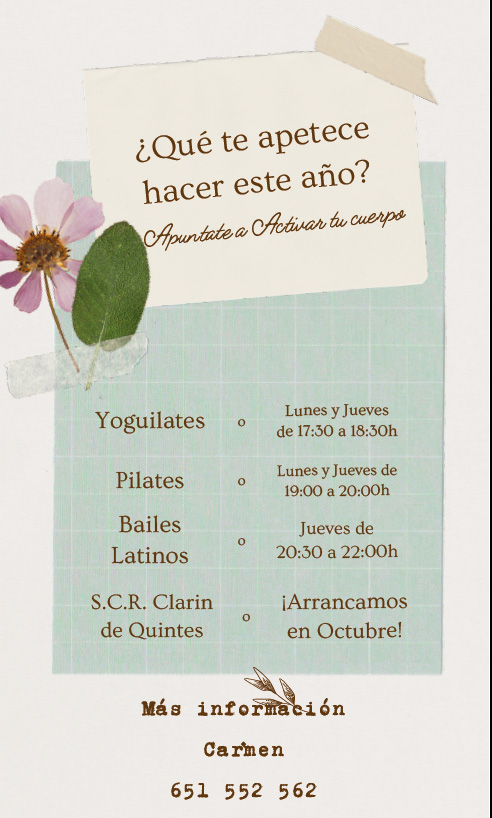 ¿Qué te apetece hacer este año?

Apuntate a Activar tu cuerpo

Yoguilates o Lunes y Jueves de 17:30 a 18:30h

Pilates o Lunes y Jueves de 19:00 a 20:00h

Bailes Latinos o Jueves de 20:30 a 22:00h

S.C.R. Clarin de Quintes o ¡Arrancamos en Octubre!

Más información

Carmen

651 552 562